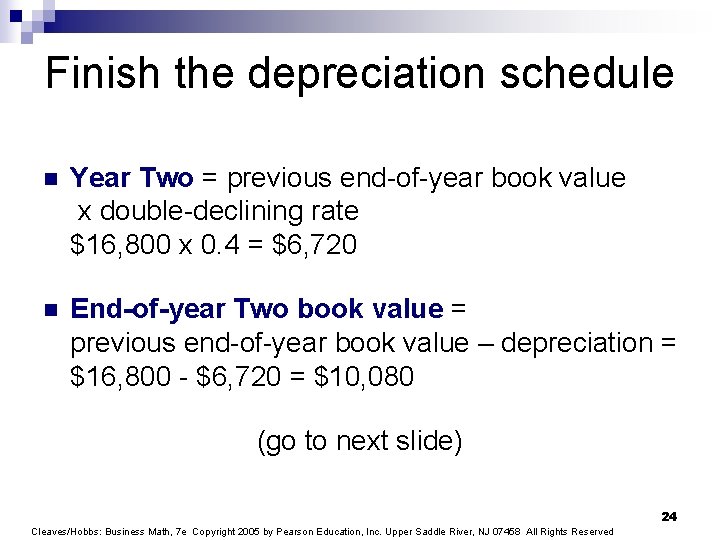 Finish the depreciation schedule

Year Two = previous end-of-year book value x double-declining rate
\$16,800 x 0.4 = \$6,720

End-of-year Two book value = previous end-of-year book value – depreciation = \$16,800 - \$6,720 = \$10,080

(go to next slide)

24

Cleaves/Hobbs: Business Math, 7e Copyright 2005 by Pearson Education, Inc. Upper Saddle River, NJ 07458 All Rights Reserved